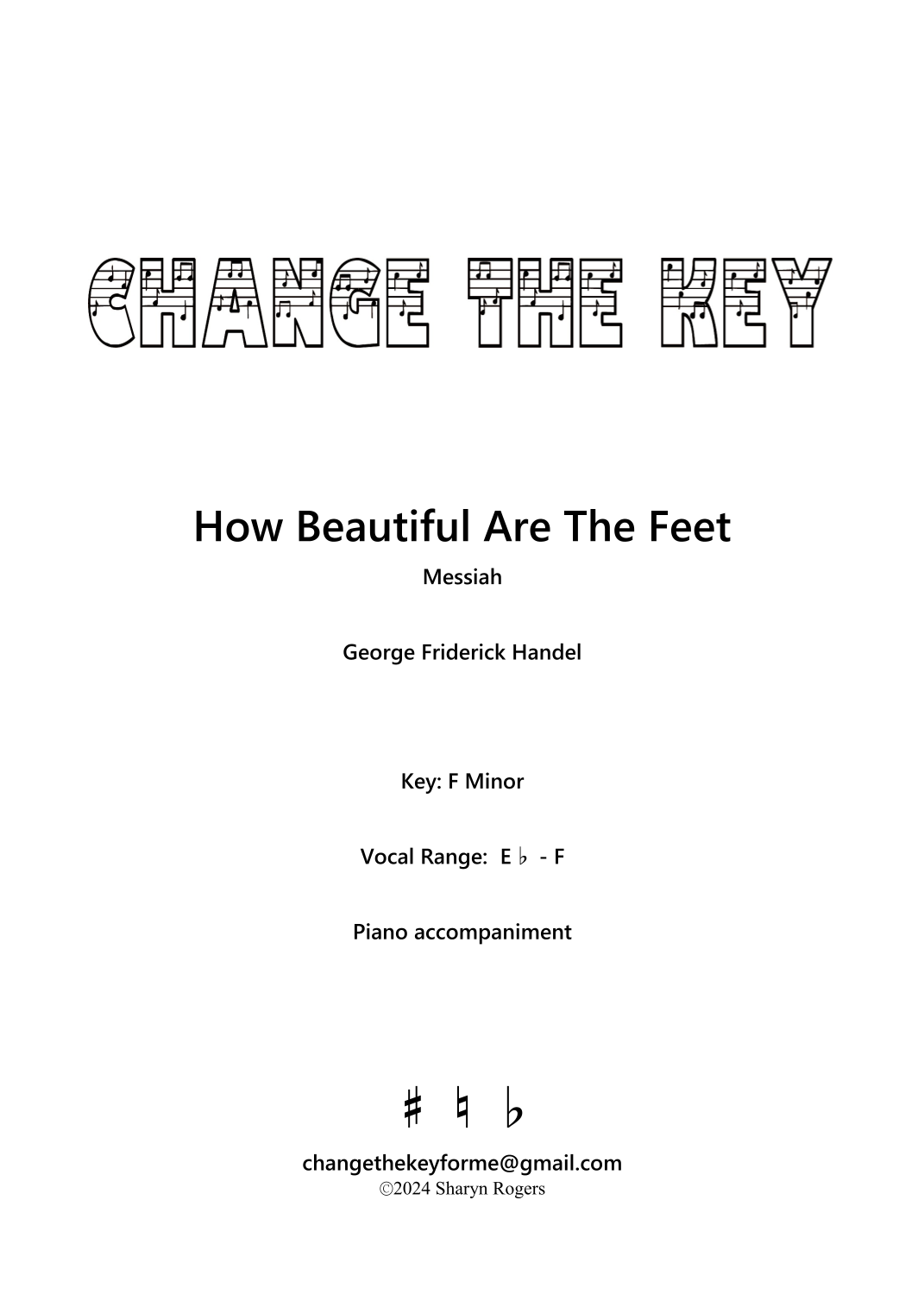 CHANGE THE KEY

How Beautiful Are The Feet

Messiah

George Friderick Handel

Key: F Minor

Vocal Range: E♭ - F

Piano accompaniment

♯ ♮ ♭

changethekeyforme@gmail.com
©2024 Sharyn Rogers